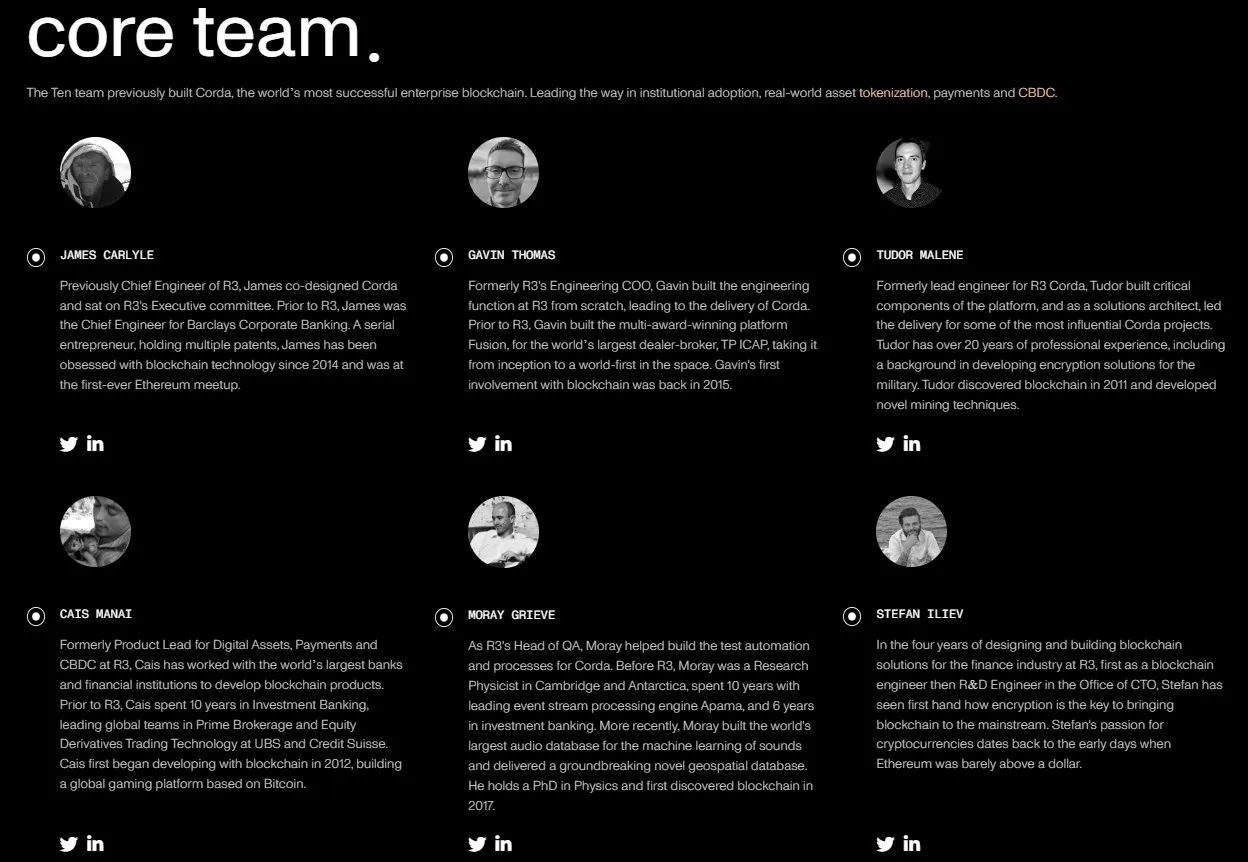 core team.

The Ten team previously built Corda, the world's most successful enterprise blockchain. Leading the way in institutional adoption, real-world asset tokenization, payments and CBDC.

JAMES CARLYLE

Previously Chief Engineer of R3, James co-designed Corda and sat on R3's Executive committee. Prior to R3, James was the Chief Engineer for Barclays Corporate Banking. A serial entrepreneur, holding multiple patents, James has been obsessed with blockchain technology since 2014 and was at the first-ever Ethereum meetup.

GAVIN THOMAS

Formerly R3's Engineering COO, Gavin built the engineering function at R3 from scratch, leading to the delivery of Corda. Prior to R3, Gavin built the multi-award-winning platform Fusion, for the world's largest dealer-broker, TP ICAP, taking it from inception to a world-first in the space. Gavin's first involvement with blockchain was back in 2015.

TUDOR MALENE

Formerly lead engineer for R3 Corda, Tudor built critical components of the platform, and as a solutions architect, led the delivery for some of the most influential Corda projects. Tudor has over 20 years of professional experience, including a background in developing encryption solutions for the military. Tudor discovered blockchain in 2011 and developed novel mining techniques.

CAIS MANAI

Formerly Product Lead for Digital Assets, Payments and CBDC at R3, Cais has worked with the world's largest banks and financial institutions to develop blockchain products. Prior to R3, Cais spent 10 years in Investment Banking, leading global teams in Prime Brokerage and Equity Derivatives Trading Technology at UBS and Credit Suisse. Cais first began developing with blockchain in 2012, building a global gaming platform based on Bitcoin.

MORAY GRIEVE

As R3's Head of QA, Moray helped build the test automation and processes for Corda. Before R3, Moray was a Research Physicist in Cambridge and Antarctica, spent 10 years with leading event stream processing engine Apama, and 6 years in investment banking. More recently, Moray built the world's largest audio database for the machine learning of sounds and delivered a groundbreaking novel geospatial database. He holds a PhD in Physics and first discovered blockchain in 2017.

STEFAN ILIEV

In the four years of designing and building blockchain solutions for the finance industry at R3, first as a blockchain engineer then R&D Engineer in the Office of CTO, Stefan has seen first hand how encryption is the key to bringing blockchain to the mainstream. Stefan's passion for cryptocurrencies dates back to the early days when Ethereum was barely above a dollar.